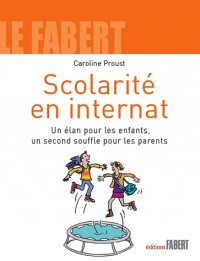 LE FABERT

Caroline Proust

Scolarité en internat

Un élan pour les enfants, un second souffle pour les parents

éditions FABERT